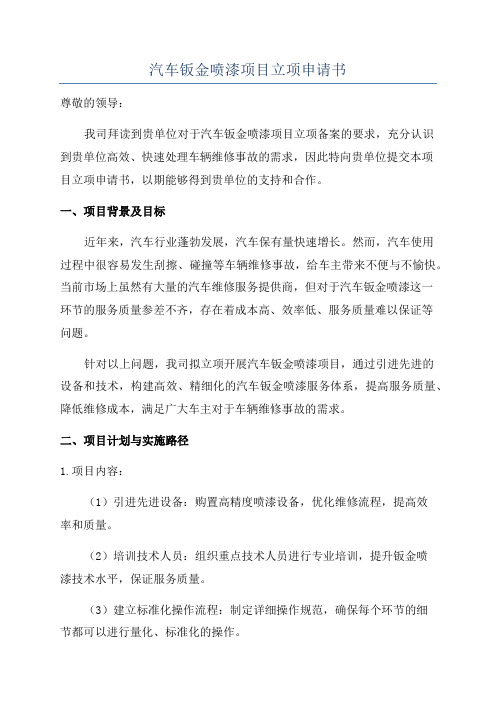 汽车钣金喷漆项目立项申请书

尊敬的领导：

我司拜读到贵单位对于汽车钣金喷漆项目立项备案的要求，充分认识到贵单位高效、快速处理车辆维修事故的需求，因此特向贵单位提交本项目立项申请书，以期能够得到贵单位的支持和合作。

一、项目背景及目标

近年来，汽车行业蓬勃发展，汽车保有量快速增长。然而，汽车使用过程中很容易发生刮擦、碰撞等车辆维修事故，给车主带来不便与不愉快。当前市场上虽然有大量的汽车维修服务提供商，但对于汽车钣金喷漆这一环节的服务质量参差不齐，存在着成本高、效率低、服务质量难以保证等问题。

针对以上问题，我司拟立项开展汽车钣金喷漆项目，通过引进先进的设备和技术，构建高效、精细化的汽车钣金喷漆服务体系，提高服务质量、降低维修成本，满足广大车主对于车辆维修事故的需求。

二、项目计划与实施路径

1. 项目内容：

（1）引进先进设备：购置高精度喷漆设备，优化维修流程，提高效率和质量。

（2）培训技术人员：组织重点技术人员进行专业培训，提升钣金喷漆技术水平，保证服务质量。

（3）建立标准化操作流程：制定详细操作规范，确保每个环节的细节都可以进行量化、标准化的操作。